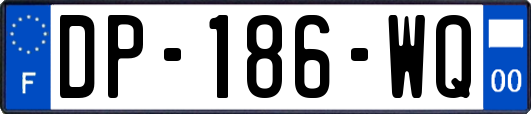 F
DP-186-WQ
00